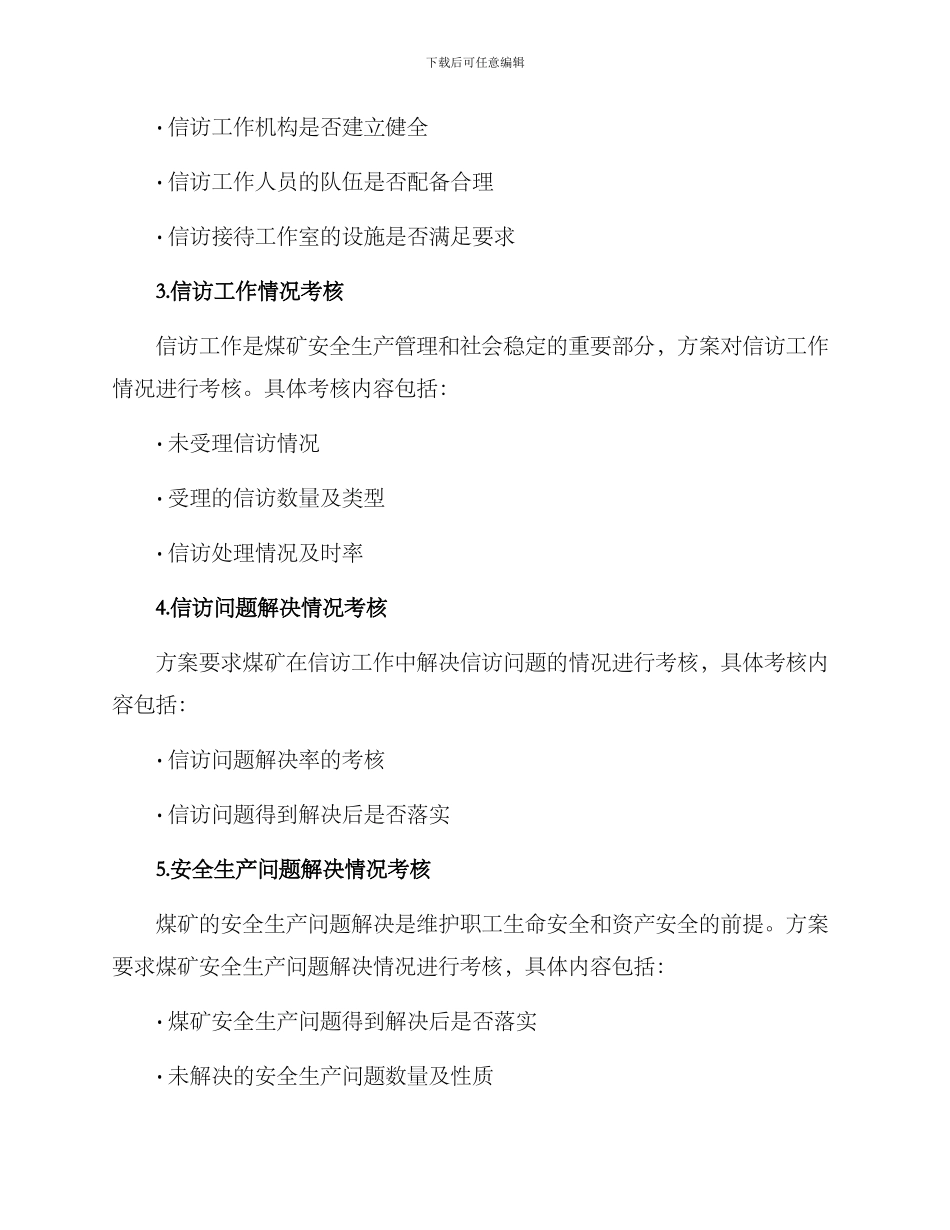 下载后可任意编辑

· 信访工作机构是否建立健全

· 信访工作人员的队伍是否配备合理

· 信访接待工作室的设施是否满足要求

3.信访工作情况考核

信访工作是煤矿安全生产管理和社会稳定的重要部分，方案对信访工作情况进行考核。具体考核内容包括：

· 未受理信访情况

· 受理的信访数量及类型

· 信访处理情况及时率

4.信访问题解决情况考核

方案要求煤矿在信访工作中解决信访问题的情况进行考核，具体考核内容包括：

· 信访问题解决率的考核

· 信访问题得到解决后是否落实

5.安全生产问题解决情况考核

煤矿的安全生产问题解决是维护职工生命安全和资产安全的前提。方案要求煤矿安全生产问题解决情况进行考核，具体内容包括：

· 煤矿安全生产问题得到解决后是否落实

· 未解决的安全生产问题数量及性质